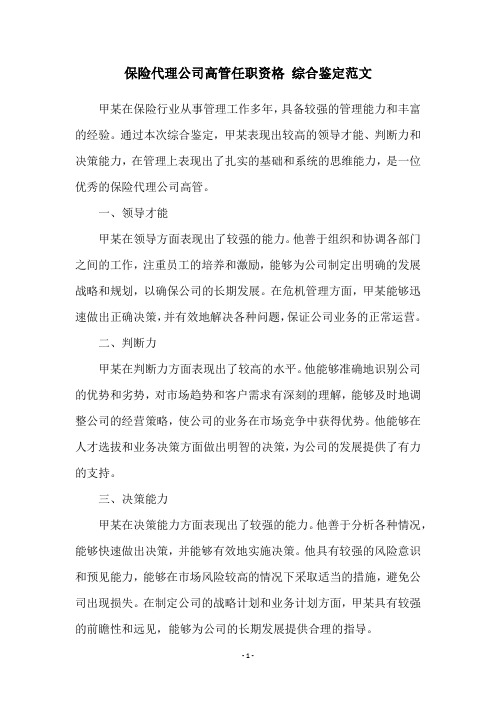 保险代理公司高管任职资格 综合鉴定范文

甲某在保险行业从事管理工作多年，具备较强的管理能力和丰富的经验。通过本次综合鉴定，甲某表现出较高的领导才能、判断力和决策能力，在管理上表现出了扎实的基础和系统的思维能力，是一位优秀的保险代理公司高管。

一、领导才能

甲某在领导方面表现出了较强的能力。他善于组织和协调各部门之间的工作，注重员工的培养和激励，能够为公司制定出明确的发展战略和规划，以确保公司的长期发展。在危机管理方面，甲某能够迅速做出正确决策，并有效地解决各种问题，保证公司业务的正常运营。

二、判断力

甲某在判断力方面表现出了较高的水平。他能够准确地识别公司的优势和劣势，对市场趋势和客户需求有深刻的理解，能够及时地调整公司的经营策略，使公司的业务在市场竞争中获得优势。他能够在人才选拔和业务决策方面做出明智的决策，为公司的发展提供了有力的支持。

三、决策能力

甲某在决策能力方面表现出了较强的能力。他善于分析各种情况，能够快速做出决策，并能够有效地实施决策。他具有较强的风险意识和预见能力，能够在市场风险较高的情况下采取适当的措施，避免公司出现损失。在制定公司的战略计划和业务计划方面，甲某具有较强的前瞻性和远见，能够为公司的长期发展提供合理的指导。

- 1 -